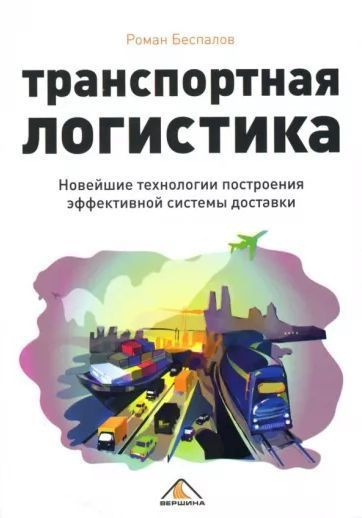 Роман Беспалов

транспортная логистика

Новейшие технологии построения эффективной системы доставки

ВЕРШИНА